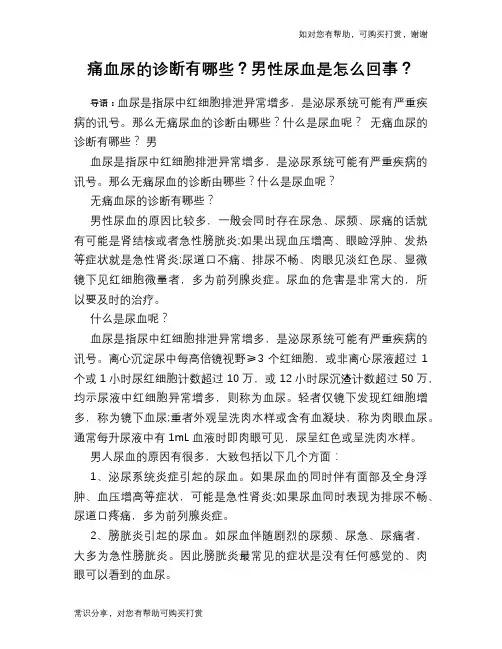 如对您有帮助，可购买打赏，谢谢

痛血尿的诊断有哪些？男性尿血是怎么回事？

导语：血尿是指尿中红细胞排泄异常增多，是泌尿系统可能有严重疾病的讯号。那么无痛尿血的诊断由哪些？什么是尿血呢？ 无痛血尿的诊断有哪些？ 男

血尿是指尿中红细胞排泄异常增多，是泌尿系统可能有严重疾病的讯号。那么无痛尿血的诊断由哪些？什么是尿血呢？

无痛血尿的诊断有哪些？

男性尿血的原因比较多，一般会同时存在尿急、尿频、尿痛的话就有可能是肾结核或者急性膀胱炎;如果出现血压增高、眼睑浮肿、发热等症状就是急性肾炎;尿道口不痛、排尿不畅、肉眼见淡红色尿、显微镜下见红细胞微量者，多为前列腺炎症。尿血的危害是非常大的，所以要及时的治疗。

什么是尿血呢？

血尿是指尿中红细胞排泄异常增多，是泌尿系统可能有严重疾病的讯号。离心沉淀尿中每高倍镜视野≥3 个红细胞，或非离心尿液超过 1 个或 1 小时尿红细胞计数超过 10 万，或 12 小时尿沉渣计数超过 50 万，均示尿液中红细胞异常增多，则称为血尿。轻者仅镜下发现红细胞增多，称为镜下血尿;重者外观呈洗肉水样或含有血凝块，称为肉眼血尿。通常每升尿液中有 1mL 血液时即肉眼可见，尿呈红色或呈洗肉水样。

男人尿血的原因有很多，大致包括以下几个方面：

1、泌尿系统炎症引起的尿血。如果尿血的同时伴有面部及全身浮肿、血压增高等症状，可能是急性肾炎;如果尿血同时表现为排尿不畅、尿道口疼痛，多为前列腺炎症。

2、膀胱炎引起的尿血。如尿血伴随剧烈的尿频、尿急、尿痛者，大多为急性膀胱炎。因此膀胱炎最常见的症状是没有任何感觉的、肉眼可以看到的血尿。

常识分享，对您有帮助可购买打赏